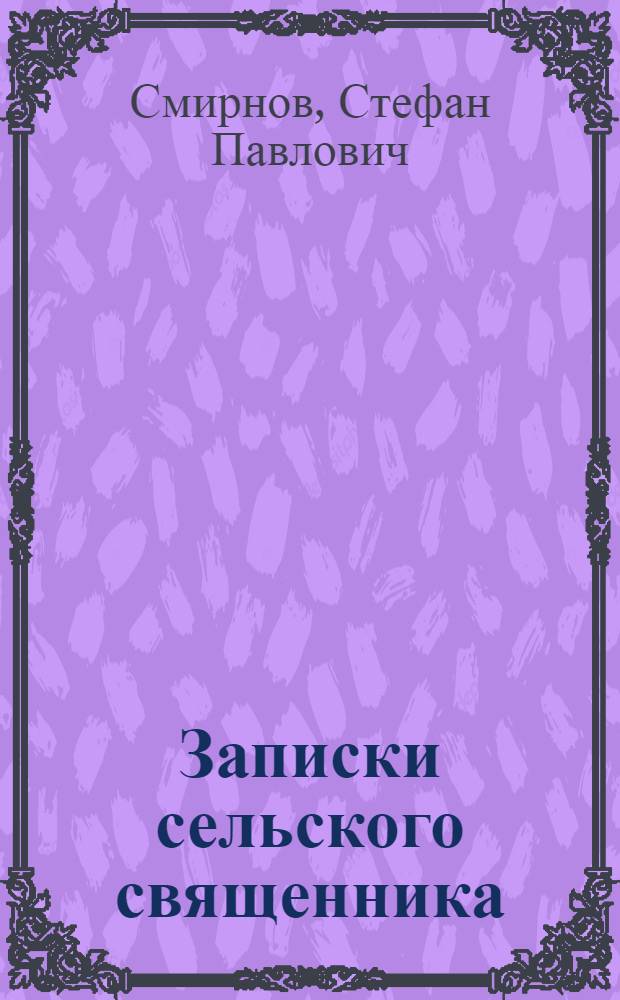 Смирнов, Стефан Павлович

Записки сельского священника